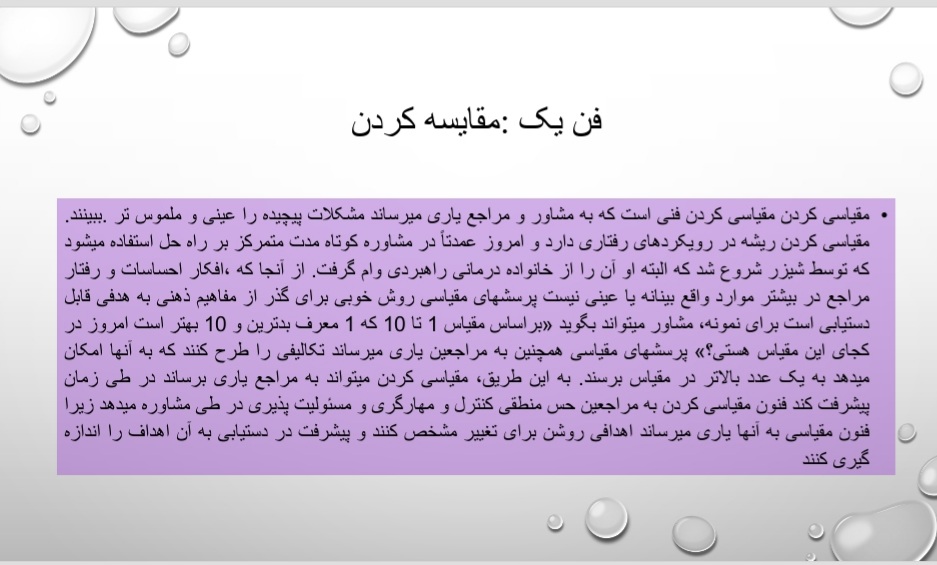 فن یک :مقایسه کردن

• مقیاسی کردن مقیاسی کردن فنی است که به مشاور و مراجع یاری میرساند مشکلات پیچیده را عینی و ملموس تر .ببینند. مقیاسی کردن ریشه در رویکردهای رفتاری دارد و امروز عمدتاً در مشاوره کوتاه مدت متمرکز بر راه حل استفاده میشود که توسط شیزر شروع شد که البته او آن را از خانواده درمانی راهبردی وام گرفت. از آنجا که ،افکار احساسات و رفتار مراجع در بیشتر موارد واقع بینانه یا عینی نیست پرسشهای مقیاسی روش خوبی برای گذر از مفاهیم ذهنی به هدفی قابل دستیابی است برای نمونه، مشاور میتواند بگوید «براساس مقیاس 1 تا 10 که 1 معرف بدترین و 10 بهتر است امروز در کجای این مقیاس هستی؟» پرسشهای مقیاسی همچنین به مراجعین یاری میرساند تکالیفی را طرح کنند که به آنها امکان میدهد به یک عدد بالاتر در مقیاس برسند. به این طریق، مقیاسی کردن میتواند به مراجع یاری برساند در طی زمان پیشرفت کند فنون مقیاسی کردن به مراجعین حس منطقی کنترل و مهارگری و مسئولیت پذیری در طی مشاوره میدهد زیرا فنون مقیاسی به آنها یاری میرساند اهدافی روشن برای تغییر مشخص کنند و پیشرفت در دستیابی به آن اهداف را اندازه گیری کنند